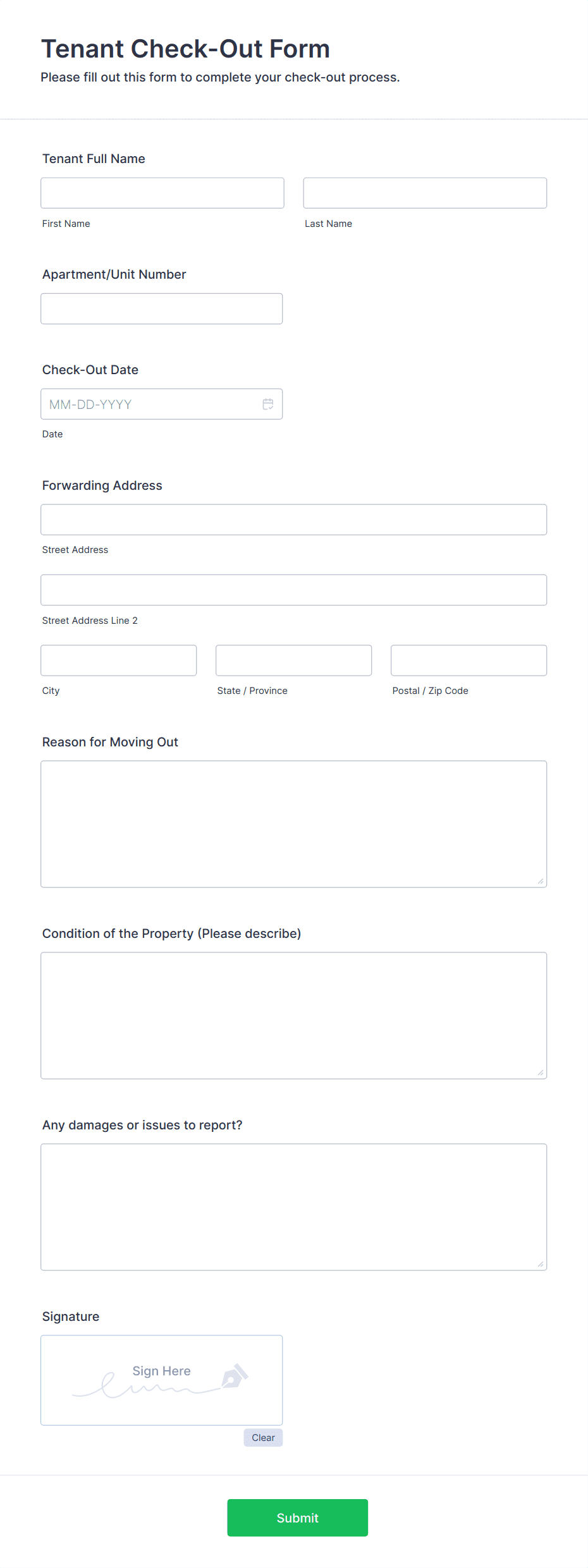 Tenant Check-Out Form
Please fill out this form to complete your check-out process.

Tenant Full Name

First Name

Last Name

Apartment/Unit Number

Check-Out Date

MM-DD-YYYY

Date

Forwarding Address

Street Address

Street Address Line 2

City

State / Province

Postal / Zip Code

Reason for Moving Out

Condition of the Property (Please describe)

Any damages or issues to report?

Signature

Sign Here

Clear

Submit